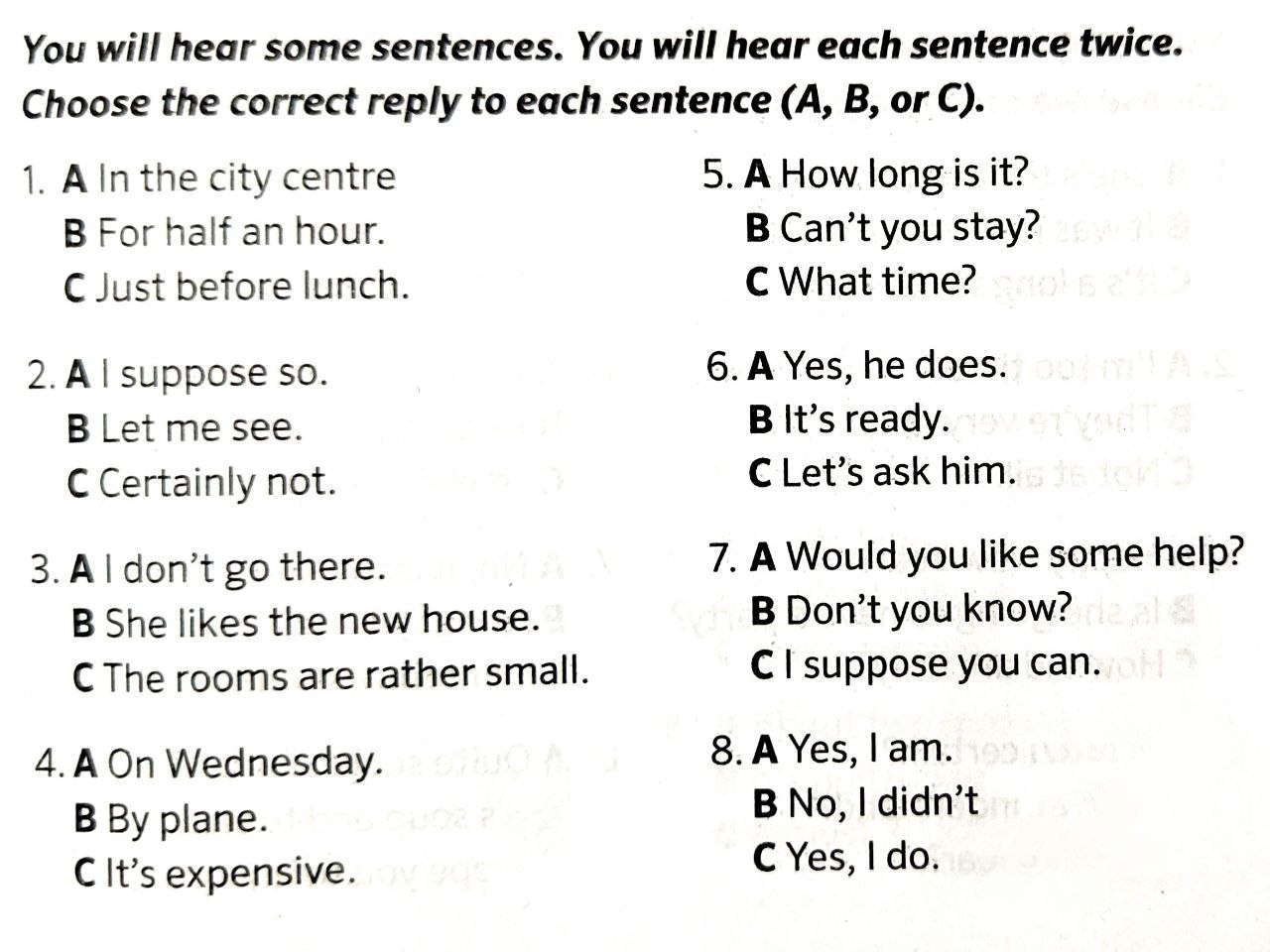 You will hear some sentences. You will hear each sentence twice. Choose the correct reply to each sentence (A, B, or C).

1. A In the city centre
B For half an hour.
C Just before lunch.

2. A I suppose so.
B Let me see.
C Certainly not.

3. A I don't go there.
B She likes the new house.
C The rooms are rather small.

4. A On Wednesday.
B By plane.
C It's expensive.

5. A How long is it?
B Can't you stay?
C What time?

6. A Yes, he does.
B It's ready.
C Let's ask him.

7. A Would you like some help?
B Don't you know?
C I suppose you can.

8. A Yes, I am.
B No, I didn't
C Yes, I do.